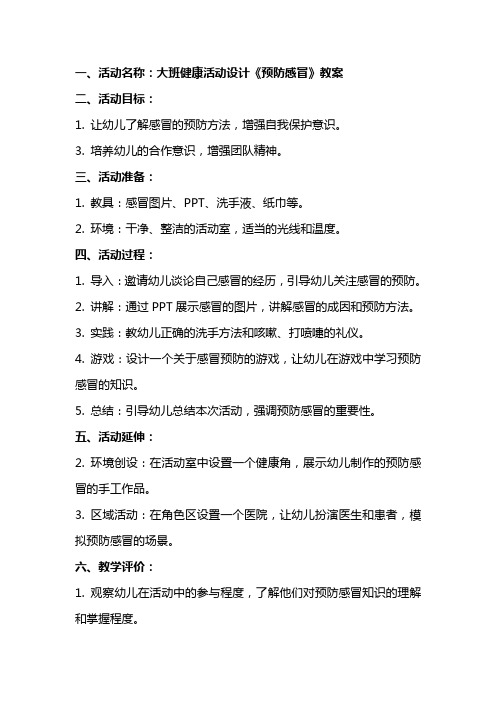 一、活动名称：大班健康活动设计《预防感冒》教案

二、活动目标：

1. 让幼儿了解感冒的预防方法，增强自我保护意识。

3. 培养幼儿的合作意识，增强团队精神。

三、活动准备：

1. 教具：感冒图片、PPT、洗手液、纸巾等。

2. 环境：干净、整洁的活动室，适当的光线和温度。

四、活动过程：

1. 导入：邀请幼儿谈论自己感冒的经历，引导幼儿关注感冒的预防。

2. 讲解：通过 PPT 展示感冒的图片，讲解感冒的成因和预防方法。

3. 实践：教幼儿正确的洗手方法和咳嗽、打喷嚏的礼仪。

4. 游戏：设计一个关于感冒预防的游戏，让幼儿在游戏中学习预防感冒的知识。

5. 总结：引导幼儿总结本次活动，强调预防感冒的重要性。

五、活动延伸：

2. 环境创设：在活动室中设置一个健康角，展示幼儿制作的预防感冒的手工作品。

3. 区域活动：在角色区设置一个医院，让幼儿扮演医生和患者，模拟预防感冒的场景。

六、教学评价：

1. 观察幼儿在活动中的参与程度，了解他们对预防感冒知识的理解和掌握程度。